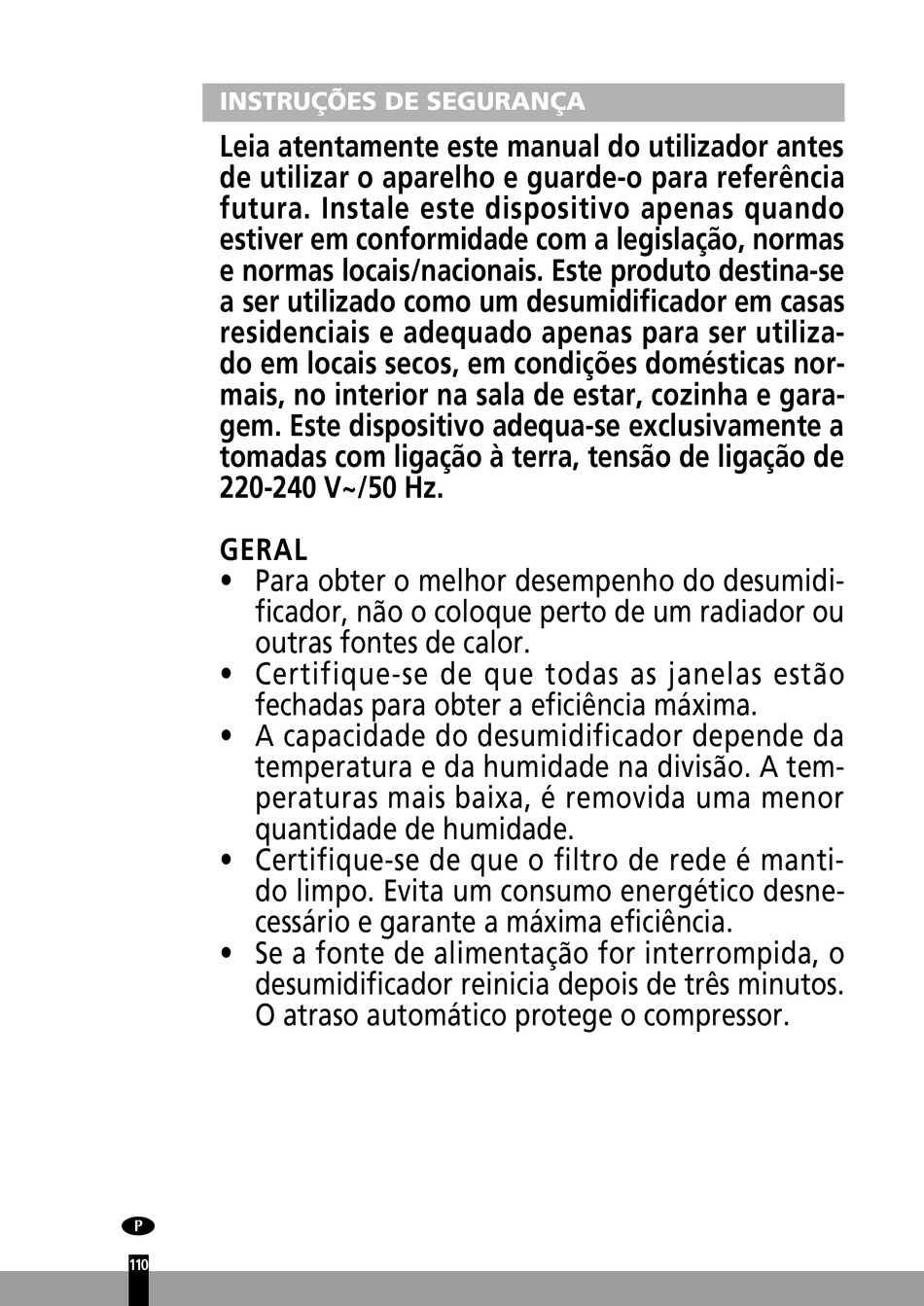 INSTRUÇÕES DE SEGURANÇA

Leia atentamente este manual do utilizador antes de utilizar o aparelho e guarde-o para referência futura. Instale este dispositivo apenas quando estiver em conformidade com a legislação, normas e normas locais/nacionais. Este produto destina-se a ser utilizado como um desumidificador em casas residenciais e adequado apenas para ser utilizado em locais secos, em condições domésticas normais, no interior na sala de estar, cozinha e garagem. Este dispositivo adequa-se exclusivamente a tomadas com ligação à terra, tensão de ligação de 220-240 V~/50 Hz.

GERAL
• Para obter o melhor desempenho do desumidificador, não o coloque perto de um radiador ou outras fontes de calor.
• Certifique-se de que todas as janelas estão fechadas para obter a eficiência máxima.
• A capacidade do desumidificador depende da temperatura e da humidade na divisão. A temperaturas mais baixa, é removida uma menor quantidade de humidade.
• Certifique-se de que o filtro de rede é mantido limpo. Evita um consumo energético desnecessário e garante a máxima eficiência.
• Se a fonte de alimentação for interrompida, o desumidificador reinicia depois de três minutos. O atraso automático protege o compressor.

P

110